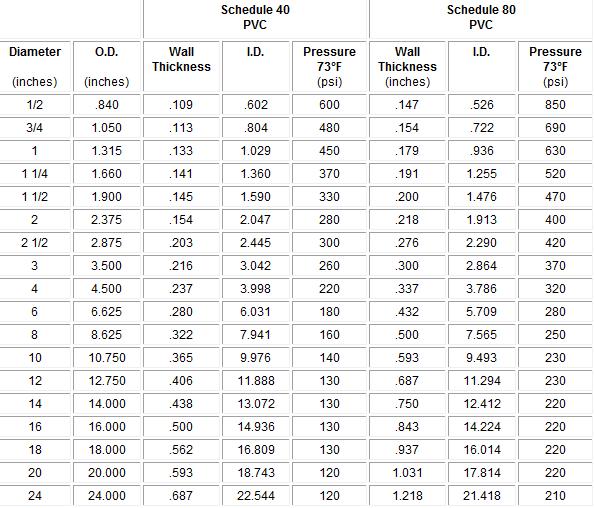 |  |  | Schedule 40 PVC |  |  | Schedule 80 PVC |  |  |
|---|---|---|---|---|---|---|---|
| Diameter (inches) | O.D. (inches) | Wall Thickness | I.D. | Pressure 73°F (psi) | Wall Thickness (inches) | I.D. | Pressure 73°F (psi) |
| 1/2 | .840 | .109 | .602 | 600 | .147 | .526 | 850 |
| 3/4 | 1.050 | .113 | .804 | 480 | .154 | .722 | 690 |
| 1 | 1.315 | .133 | 1.029 | 450 | .179 | .936 | 630 |
| 1 1/4 | 1.660 | .141 | 1.360 | 370 | .191 | 1.255 | 520 |
| 1 1/2 | 1.900 | .145 | 1.590 | 330 | .200 | 1.476 | 470 |
| 2 | 2.375 | .154 | 2.047 | 280 | .218 | 1.913 | 400 |
| 2 1/2 | 2.875 | .203 | 2.445 | 300 | .276 | 2.290 | 420 |
| 3 | 3.500 | .216 | 3.042 | 260 | .300 | 2.864 | 370 |
| 4 | 4.500 | .237 | 3.998 | 220 | .337 | 3.786 | 320 |
| 6 | 6.625 | .280 | 6.031 | 180 | .432 | 5.709 | 280 |
| 8 | 8.625 | .322 | 7.941 | 160 | .500 | 7.565 | 250 |
| 10 | 10.750 | .365 | 9.976 | 140 | .593 | 9.493 | 230 |
| 12 | 12.750 | .406 | 11.888 | 130 | .687 | 11.294 | 230 |
| 14 | 14.000 | .438 | 13.072 | 130 | .750 | 12.412 | 220 |
| 16 | 16.000 | .500 | 14.936 | 130 | .843 | 14.224 | 220 |
| 18 | 18.000 | .562 | 16.809 | 130 | .937 | 16.014 | 220 |
| 20 | 20.000 | .593 | 18.743 | 120 | 1.031 | 17.814 | 220 |
| 24 | 24.000 | .687 | 22.544 | 120 | 1.218 | 21.418 | 210 |